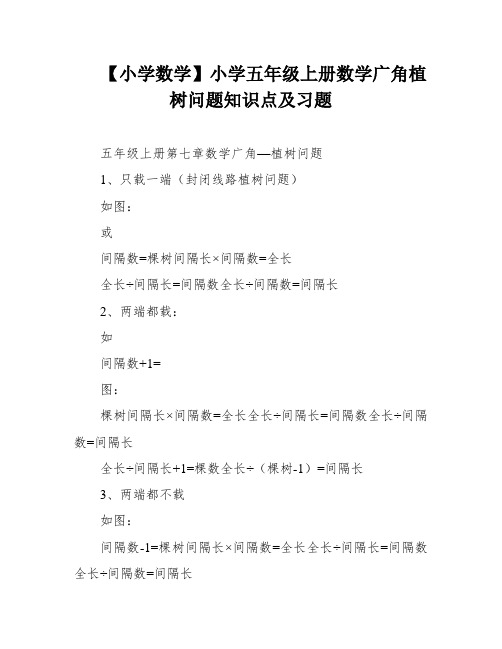 【小学数学】小学五年级上册数学广角植树问题知识点及习题

五年级上册第七章数学广角—植树问题

1、只载一端（封闭线路植树问题）

如图：

或

间隔数=棵树间隔长×间隔数=全长

全长÷间隔长=间隔数全长÷间隔数=间隔长

2、两端都载：

如

间隔数+1=

图：

棵树间隔长×间隔数=全长全长÷间隔长=间隔数全长÷间隔数=间隔长

全长÷间隔长+1=棵数全长÷（棵树-1）=间隔长

3、两端都不载

如图：

间隔数-1=棵树间隔长×间隔数=全长全长÷间隔长=间隔数全长÷间隔数=间隔长